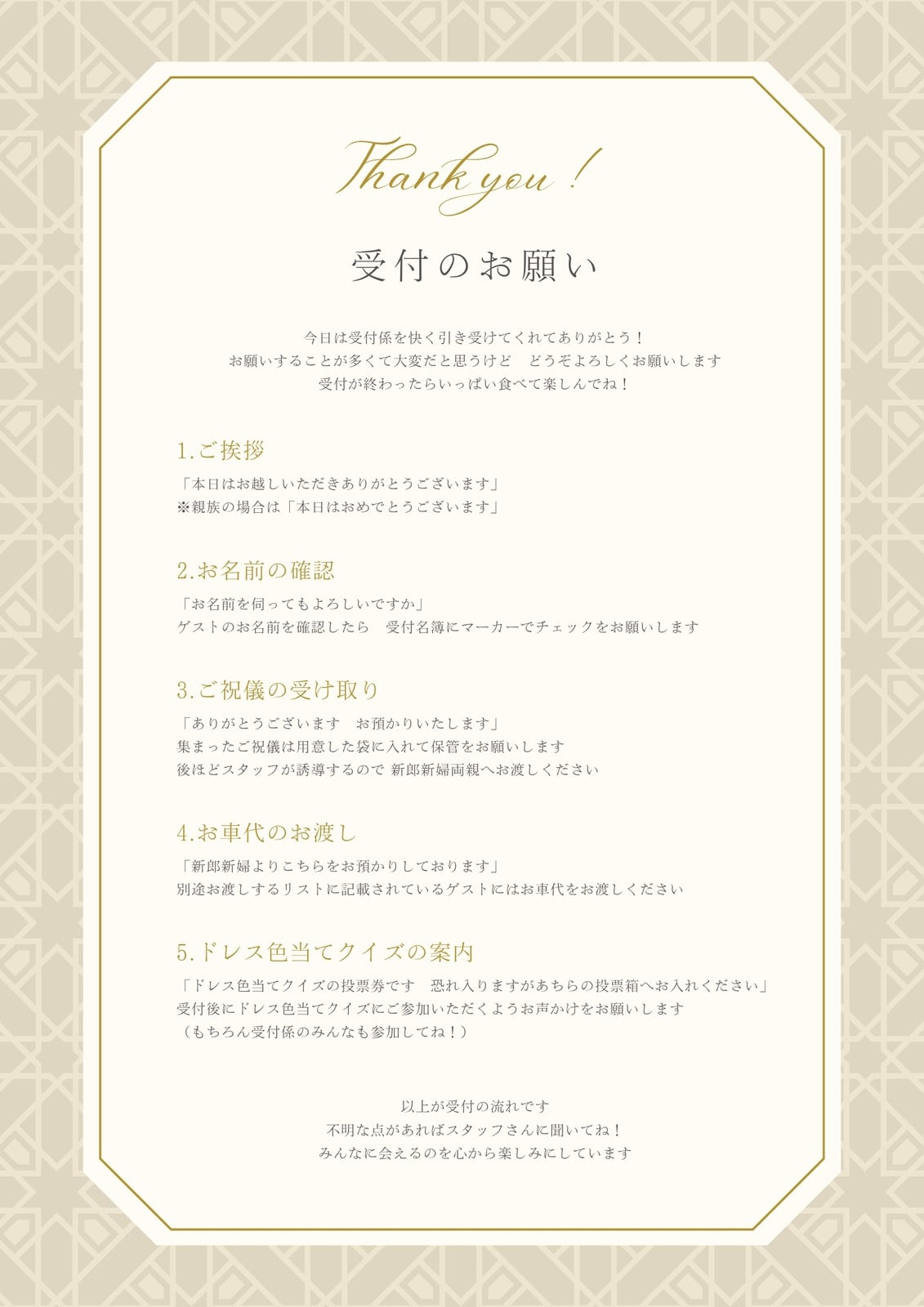 Thank you !

受付のお願い

今日は受付係を快く引き受けてくれてありがとう！
お願いすることが多くて大変だと思うけど　どうぞよろしくお願いします
受付が終わったらいっぱい食べて楽しんでね！

1.ご挨拶

「本日はお越しいただきありがとうございます」
※親族の場合は「本日はおめでとうございます」

2.お名前の確認

「お名前を伺ってもよろしいですか」
ゲストのお名前を確認したら　受付名簿にマーカーでチェックをお願いします

3.ご祝儀の受け取り

「ありがとうございます　お預かりいたします」
集まったご祝儀は用意した袋に入れて保管をお願いします
後ほどスタッフが誘導するので 新郎新婦両親へお渡しください

4.お車代のお渡し

「新郎新婦よりこちらをお預かりしております」
別途お渡しするリストに記載されているゲストにはお車代をお渡しください

5.ドレス色当てクイズの案内

「ドレス色当てクイズの投票券です　恐れ入りますがあちらの投票箱へお入れください」
受付後にドレス色当てクイズにご参加いただくようお声かけをお願いします
（もちろん受付係のみんなも参加してね！）

以上が受付の流れです
不明な点があればスタッフさんに聞いてね！
みんなに会えるのを心から楽しみにしています